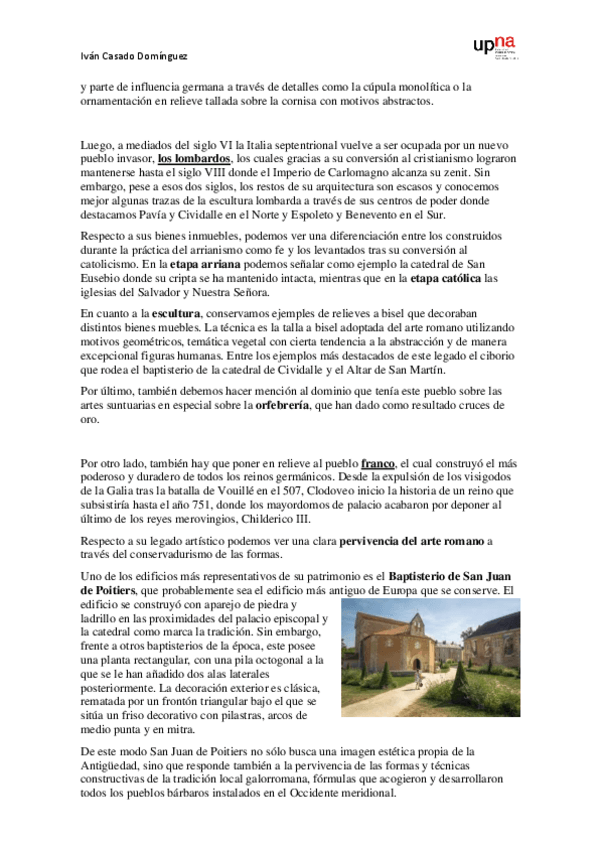 Iván Casado Domínguez

upna

y parte de influencia germana a través de detalles como la cúpula monolítica o la ornamentación en relieve tallada sobre la cornisa con motivos abstractos.

Luego, a mediados del siglo VI la Italia septentrional vuelve a ser ocupada por un nuevo pueblo invasor, los lombardos, los cuales gracias a su conversión al cristianismo lograron mantenerse hasta el siglo VIII donde el Imperio de Carlomagno alcanza su zenit. Sin embargo, pese a esos dos siglos, los restos de su arquitectura son escasos y conocemos mejor algunas trazas de la escultura lombarda a través de sus centros de poder donde destacamos Pavía y Cividalle en el Norte y Espoleto y Benevento en el Sur.

Respecto a sus bienes inmuebles, podemos ver una diferenciación entre los construidos durante la práctica del arrianismo como fe y los levantados tras su conversión al catolicismo. En la etapa arriana podemos señalar como ejemplo la catedral de San Eusebio donde su cripta se ha mantenido intacta, mientras que en la etapa católica las iglesias del Salvador y Nuestra Señora.

En cuanto a la escultura, conservamos ejemples de relieves a bisel que decoraban distintos bienes muebles. La técnica es la talla a bisel adoptada del arte romano utilizando motivos geométricos, temática vegetal con cierta tendencia a la abstracción y de manera excepcional figuras humanas. Entre los ejemplos más destacados de este legado el ciborio que rodea el baptisterio de la catedral de Cividalle y el Altar de San Martín.

Por último, también debemos hacer mención al dominio que tenía este pueblo sobre las artes suntuarias en especial sobre la orfebrería, que han dado como resultado cruces de oro.

Por otro lado, también hay que poner en relieve al pueblo franco, el cual construyó el más poderoso y duradero de todos los reinos germánicos. Desde la expulsión de los visigodos de la Galia tras la batalla de Vouillé en el 507, Clodoveo inicio la historia de un reino que subsistiría hasta el año 751, donde los mayordomos de palacio acabaron por deponer al último de los reyes merovingios, Childerico III.

Respecto a su legado artístico podemos ver una clara pervivencia del arte romano a través del conservadurismo de las formas.

Uno de los edificios más representativos de su patrimonio es el Baptisterio de San Juan de Poitiers, que probablemente sea el edificio más antiguo de Europa que se conserve. El edificio se construyó con aparejo de piedra y ladrillo en las proximidades del palacio episcopal y la catedral como marca la tradición. Sin embargo, frente a otros baptisterios de la época, este posee una planta rectangular, con una pila octogonal a la que se le han añadido dos alas laterales posteriormente. La decoración exterior es clásica, rematada por un frontón triangular bajo el que se sitúa un friso decorativo con pilastras, arcos de medio punta y en mitra.

De este modo San Juan de Poitiers no sólo busca una imagen estética propia de la Antigüedad, sino que responde también a la pervivencia de las formas y técnicas constructivas de la tradición local galorromana, fórmulas que acogieron y desarrollaron todos los pueblos bárbaros instalados en el Occidente meridional.